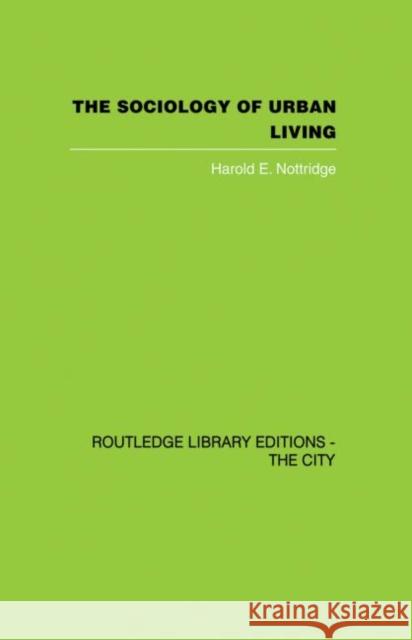 THE SOCIOLOGY OF URBAN LIVING

Harold E. Nottridge

ROUTLEDGE LIBRARY EDITIONS - THE CITY